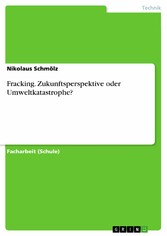 Technik

Nikolaus Schmölz

Fracking. Zukunftsperspektive oder Umweltkatastrophe?

Facharbeit (Schule)

GRIN